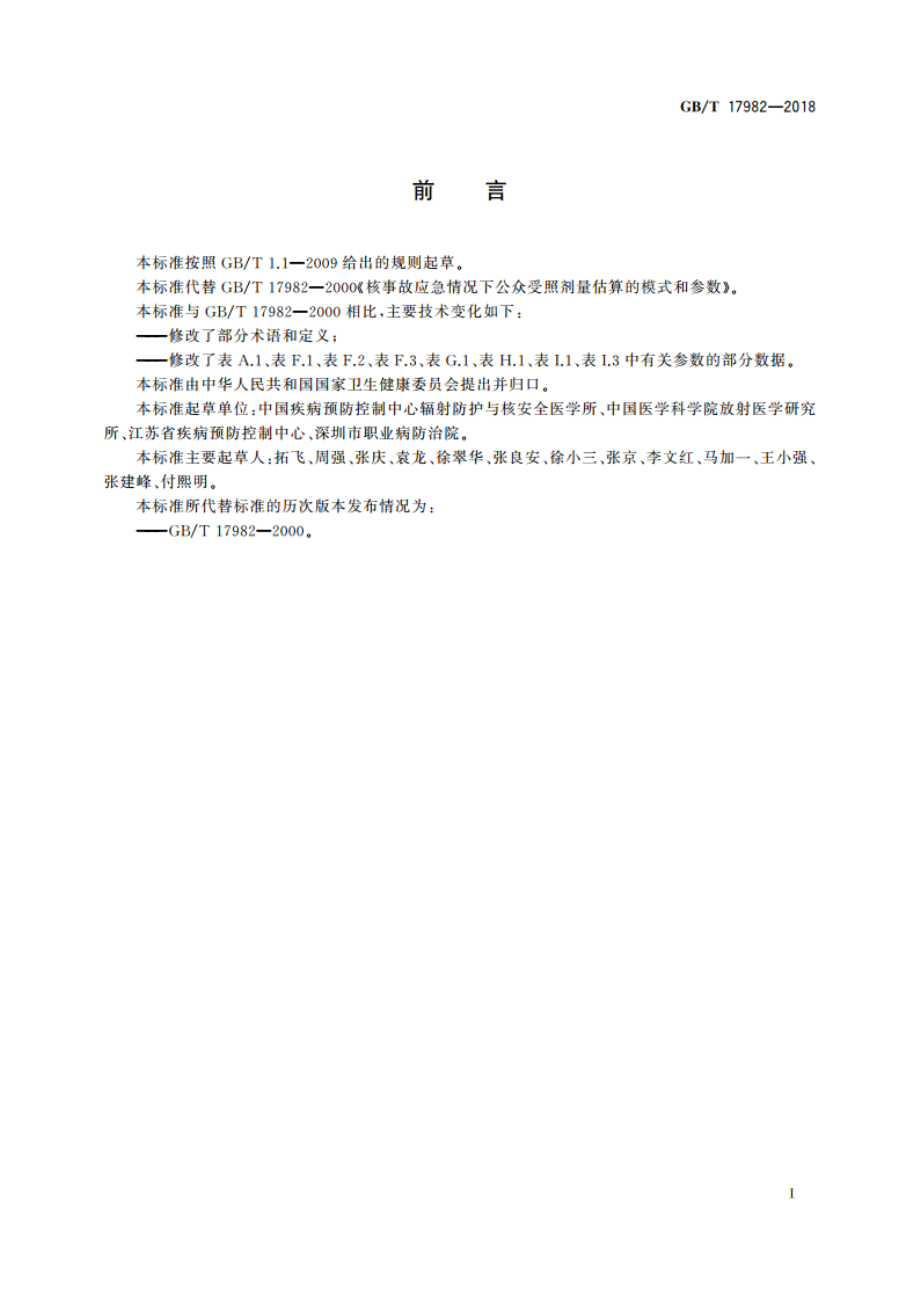 GB/T 17982—2018

前　言

本标准按照 GB/T 1.1—2009 给出的规则起草。

本标准代替 GB/T 17982—2000《核事故应急情况下公众受照剂量估算的模式和参数》。

本标准与 GB/T 17982—2000 相比，主要技术变化如下：

——修改了部分术语和定义；

——修改了表 A.1、表 F.1、表 F.2、表 F.3、表 G.1、表 H.1、表 I.1、表 I.3 中有关参数的部分数据。

本标准由中华人民共和国国家卫生健康委员会提出并归口。

本标准起草单位：中国疾病预防控制中心辐射防护与核安全医学所、中国医学科学院放射医学研究所、江苏省疾病预防控制中心、深圳市职业病防治院。

本标准主要起草人：拓飞、周强、张庆、袁龙、徐翠华、张良安、徐小三、张京、李文红、马加一、王小强、张建峰、付熙明。

本标准所代替标准的历次版本发布情况为：

——GB/T 17982—2000。

I